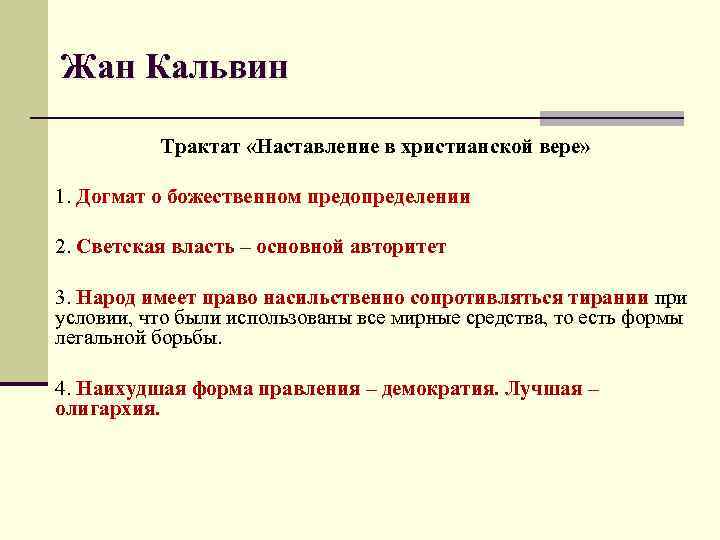 Жан Кальвин

Трактат «Наставление в христианской вере»

1. Догмат о божественном предопределении

2. Светская власть – основной авторитет

3. Народ имеет право насильственно сопротивляться тирании при условии, что были использованы все мирные средства, то есть формы легальной борьбы.

4. Наихудшая форма правления – демократия. Лучшая – олигархия.